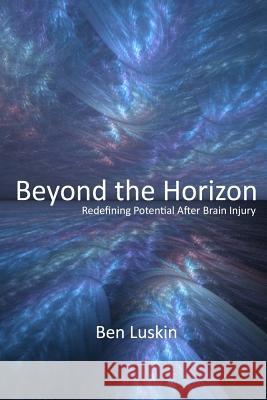 Beyond the Horizon
Redefining Potential After Brain Injury

Ben Luskin

Kraina Książek